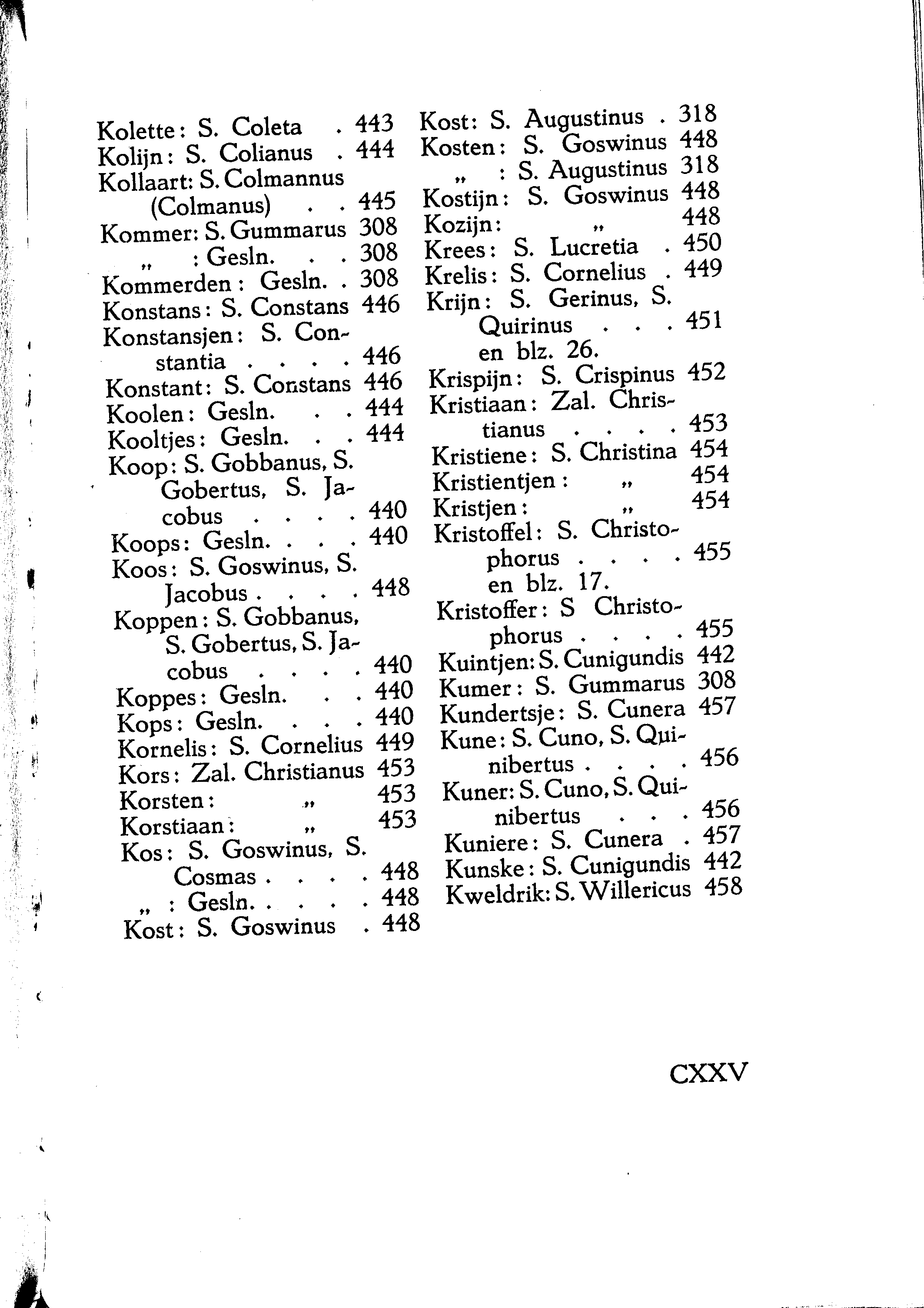 Kolette: S. Coleta . 443
Kolijn: S. Colianus . 444
Kollaart: S. Colmannus (Colmanus) . . 445
Kommer: S. Gummarus 308
„ : Gesln. . . 308
Kommerden: Gesln. . 308
Konstans: S. Constans 446
Konstansjen: S. Constantia . . . . 446
Konstant: S. Constans 446
Koolen: Gesln. . . 444
Kooltjes: Gesln. . . 444
Koop: S. Gobbanus, S. Gobertus, S. Jacobus . . . . 440
Koops: Gesln. . . . 440
Koos: S. Goswinus, S. Jacobus . . . . 448
Koppen: S. Gobbanus, S. Gobertus, S. Jacobus . . . . 440
Koppes: Gesln. . . 440
Kops: Gesln. . . . 440
Kornelis: S. Cornelius 449
Kors: Zal. Christianus 453
Korsten: „ 453
Korstiaan: „ 453
Kos: S. Goswinus, S. Cosmas . . . . 448
„ : Gesln. . . . . 448
Kost: S. Goswinus . 448

Kost: S. Augustinus . 318
Kosten: S. Goswinus 448
„ : S. Augustinus 318
Kostijn: S. Goswinus 448
Kozijn: „ 448
Krees: S. Lucretia . 450
Krelis: S. Cornelius . 449
Krijn: S. Gerinus, S. Quirinus . . . 451 en blz. 26.
Krispijn: S. Crispinus 452
Kristiaan: Zal. Christianus . . . . 453
Kristiene: S. Christina 454
Kristientjen: „ 454
Kristjen: „ 454
Kristoffel: S. Christophorus . . . . 455 en blz. 17.
Kristoffer: S Christophorus . . . . 455
Kuintjen: S. Cunigundis 442
Kumer: S. Gummarus 308
Kundertsje: S. Cunera 457
Kune: S. Cuno, S. Quinibertus . . . . 456
Kuner: S. Cuno, S. Quinibertus . . . 456
Kuniere: S. Cunera . 457
Kunske: S. Cunigundis 442
Kweldrik: S. Willericus 458

CXXV